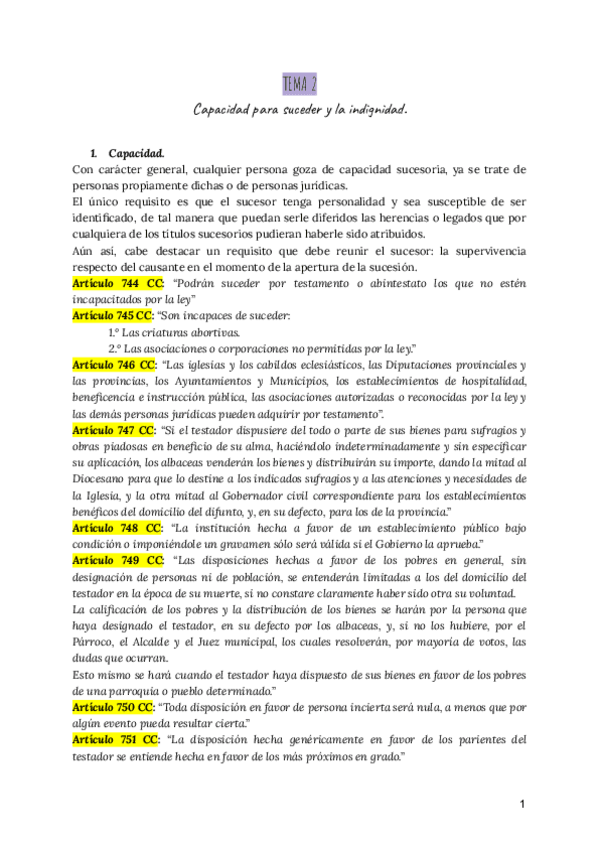 TEMA 2

Capacidad para suceder y la indignidad.

1. Capacidad.
Con carácter general, cualquier persona goza de capacidad sucesoria, ya se trate de personas propiamente dichas o de personas jurídicas.
El único requisito es que el sucesor tenga personalidad y sea susceptible de ser identificado, de tal manera que puedan serle diferidos las herencias o legados que por cualquiera de los títulos sucesorios pudieran haberle sido atribuidos.
Aún así, cabe destacar un requisito que debe reunir el sucesor: la supervivencia respecto del causante en el momento de la apertura de la sucesión.
Artículo 744 CC: "Podrán suceder por testamento o abintestato los que no estén incapacitados por la ley"
Artículo 745 CC: "Son incapaces de suceder:
1.º Las criaturas abortivas.
2.º Las asociaciones o corporaciones no permitidas por la ley."
Artículo 746 CC: "Las iglesias y los cabildos eclesiásticos, las Diputaciones provinciales y las provincias, los Ayuntamientos y Municipios, los establecimientos de hospitalidad, beneficencia e instrucción pública, las asociaciones autorizadas o reconocidas por la ley y las demás personas jurídicas pueden adquirir por testamento".
Artículo 747 CC: "Si el testador dispusiere del todo o parte de sus bienes para sufragios y obras piadosas en beneficio de su alma, haciéndolo indeterminadamente y sin especificar su aplicación, los albaceas venderán los bienes y distribuirán su importe, dando la mitad al Diocesano para que lo destine a los indicados sufragios y a las atenciones y necesidades de la Iglesia, y la otra mitad al Gobernador civil correspondiente para los establecimientos benéficos del domicilio del difunto, y, en su defecto, para los de la provincia."
Artículo 748 CC: "La institución hecha a favor de un establecimiento público bajo condición o imponiéndole un gravamen sólo será válida si el Gobierno la aprueba."
Artículo 749 CC: "Las disposiciones hechas a favor de los pobres en general, sin designación de personas ni de población, se entenderán limitadas a los del domicilio del testador en la época de su muerte, si no constare claramente haber sido otra su voluntad.
La calificación de los pobres y la distribución de los bienes se harán por la persona que haya designado el testador, en su defecto por los albaceas, y, si no los hubiere, por el Párroco, el Alcalde y el Juez municipal, los cuales resolverán, por mayoría de votos, las dudas que ocurran.
Esto mismo se hará cuando el testador haya dispuesto de sus bienes en favor de los pobres de una parroquia o pueblo determinado."
Artículo 750 CC: "Toda disposición en favor de persona incierta será nula, a menos que por algún evento pueda resultar cierta."
Artículo 751 CC: "La disposición hecha genéricamente en favor de los parientes del testador se entiende hecha en favor de los más próximos en grado."

1